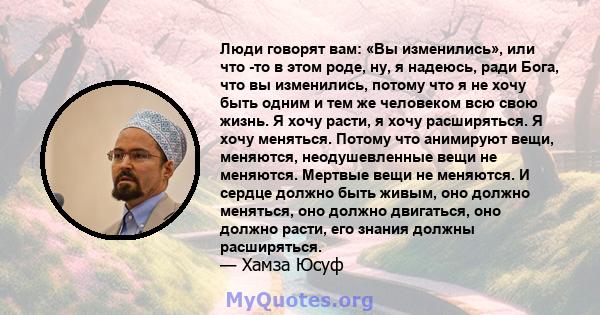 Люди говорят вам: «Вы изменились», или что -то в этом роде, ну, я надеюсь, ради Бога, что вы изменились, потому что я не хочу быть одним и тем же человеком всю свою жизнь. Я хочу расти, я хочу расширяться. Я хочу меняться. Потому что анимируют вещи, меняются, неодушевленные вещи не меняются. Мертвые вещи не меняются. И сердце должно быть живым, оно должно меняться, оно должно двигаться, оно должно расти, его знания должны расширяться.
— Хамза Юсуф

MyQuotes.org